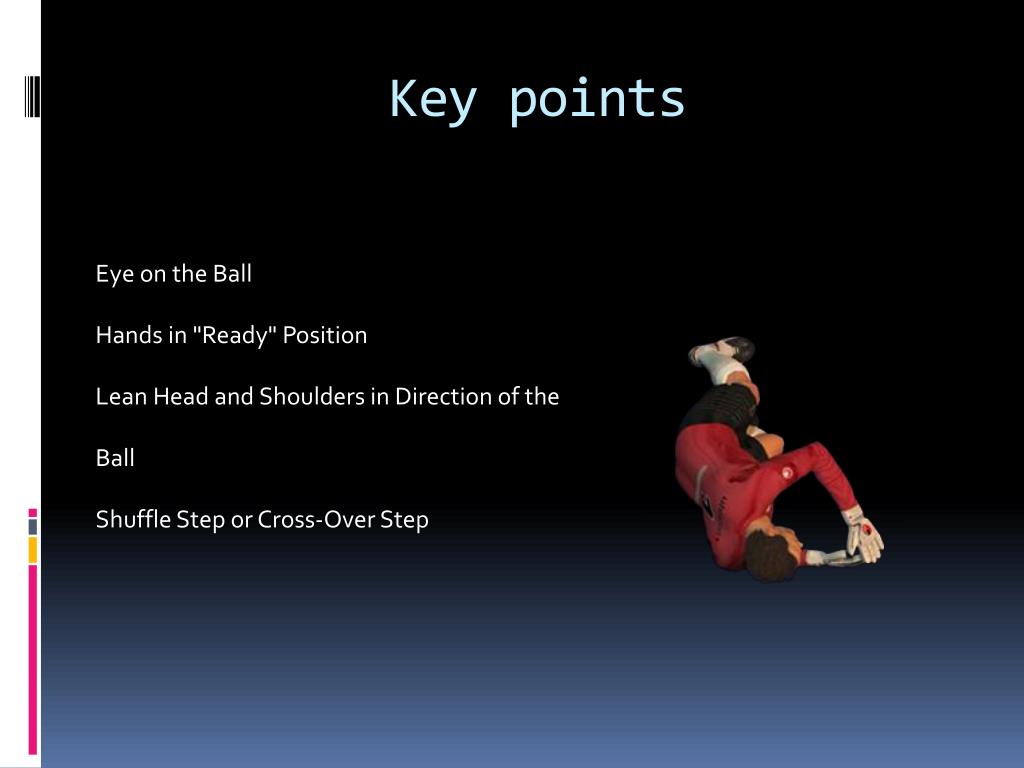 Key points

Eye on the Ball

Hands in "Ready" Position

Lean Head and Shoulders in Direction of the

Ball

Shuffle Step or Cross-Over Step